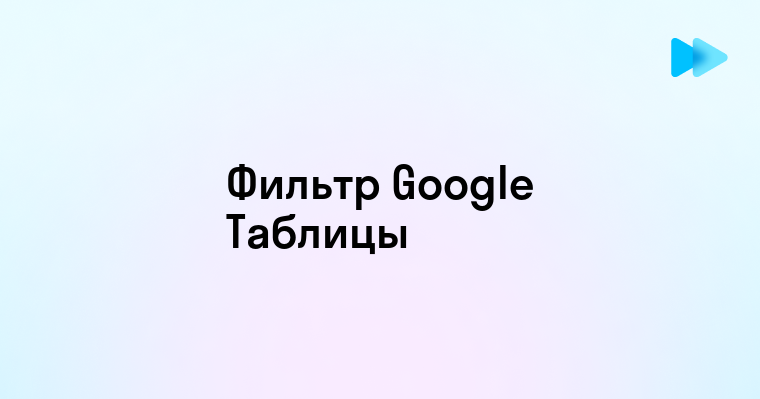 Фильтр Google Таблицы